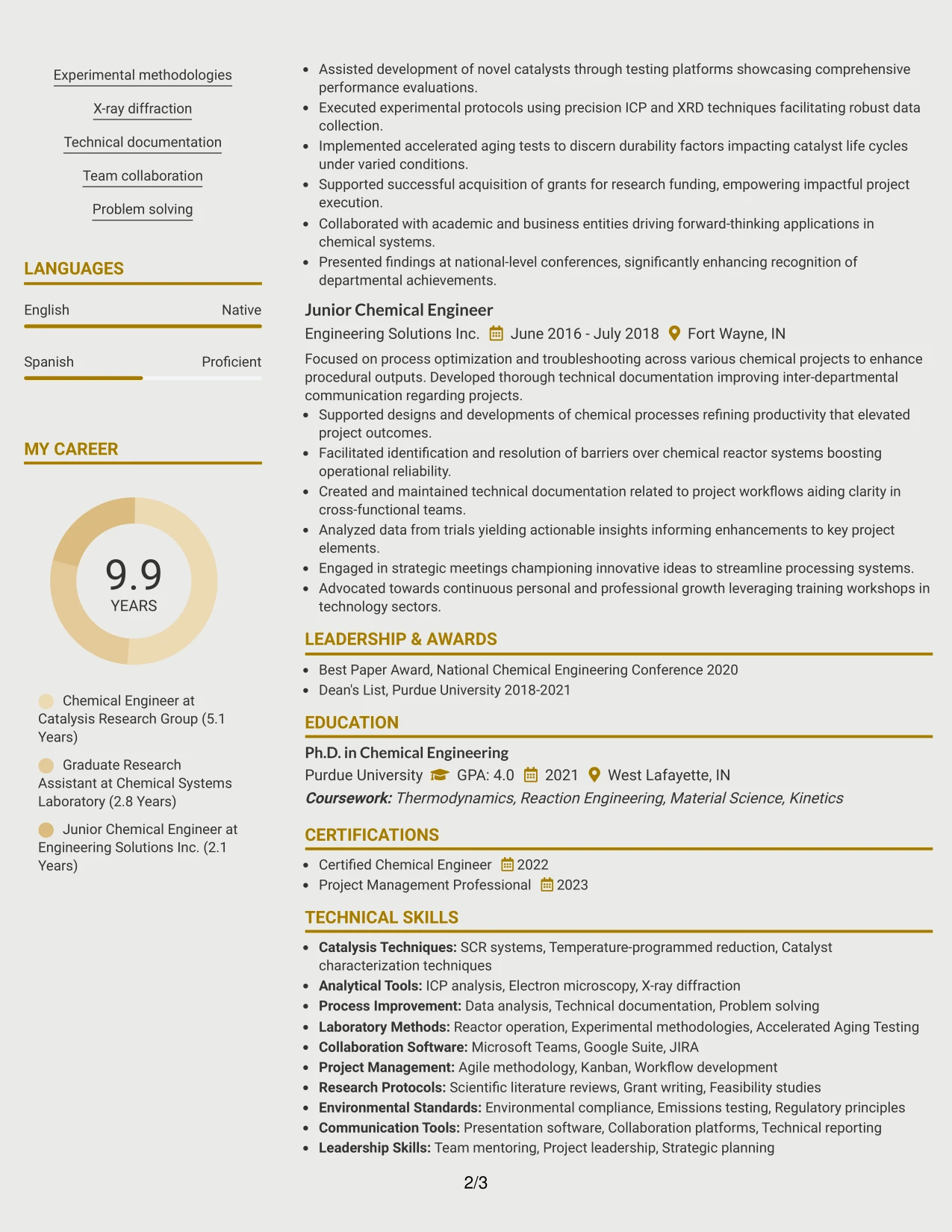 Experimental methodologies

X-ray diffraction

Technical documentation

Team collaboration

Problem solving

LANGUAGES

English Native

Spanish Proficient

MY CAREER

9.9
YEARS

Chemical Engineer at Catalysis Research Group (5.1 Years)

Graduate Research Assistant at Chemical Systems Laboratory (2.8 Years)

Junior Chemical Engineer at Engineering Solutions Inc. (2.1 Years)

• Assisted development of novel catalysts through testing platforms showcasing comprehensive performance evaluations.
• Executed experimental protocols using precision ICP and XRD techniques facilitating robust data collection.
• Implemented accelerated aging tests to discern durability factors impacting catalyst life cycles under varied conditions.
• Supported successful acquisition of grants for research funding, empowering impactful project execution.
• Collaborated with academic and business entities driving forward-thinking applications in chemical systems.
• Presented findings at national-level conferences, significantly enhancing recognition of departmental achievements.

Junior Chemical Engineer
Engineering Solutions Inc. June 2016 - July 2018 Fort Wayne, IN

Focused on process optimization and troubleshooting across various chemical projects to enhance procedural outputs. Developed thorough technical documentation improving inter-departmental communication regarding projects.
• Supported designs and developments of chemical processes refining productivity that elevated project outcomes.
• Facilitated identification and resolution of barriers over chemical reactor systems boosting operational reliability.
• Created and maintained technical documentation related to project workflows aiding clarity in cross-functional teams.
• Analyzed data from trials yielding actionable insights informing enhancements to key project elements.
• Engaged in strategic meetings championing innovative ideas to streamline processing systems.
• Advocated towards continuous personal and professional growth leveraging training workshops in technology sectors.

LEADERSHIP & AWARDS

• Best Paper Award, National Chemical Engineering Conference 2020
• Dean's List, Purdue University 2018-2021

EDUCATION

Ph.D. in Chemical Engineering
Purdue University GPA: 4.0 2021 West Lafayette, IN
Coursework: Thermodynamics, Reaction Engineering, Material Science, Kinetics

CERTIFICATIONS

• Certified Chemical Engineer 2022
• Project Management Professional 2023

TECHNICAL SKILLS

• Catalysis Techniques: SCR systems, Temperature-programmed reduction, Catalyst characterization techniques
• Analytical Tools: ICP analysis, Electron microscopy, X-ray diffraction
• Process Improvement: Data analysis, Technical documentation, Problem solving
• Laboratory Methods: Reactor operation, Experimental methodologies, Accelerated Aging Testing
• Collaboration Software: Microsoft Teams, Google Suite, JIRA
• Project Management: Agile methodology, Kanban, Workflow development
• Research Protocols: Scientific literature reviews, Grant writing, Feasibility studies
• Environmental Standards: Environmental compliance, Emissions testing, Regulatory principles
• Communication Tools: Presentation software, Collaboration platforms, Technical reporting
• Leadership Skills: Team mentoring, Project leadership, Strategic planning

2/3